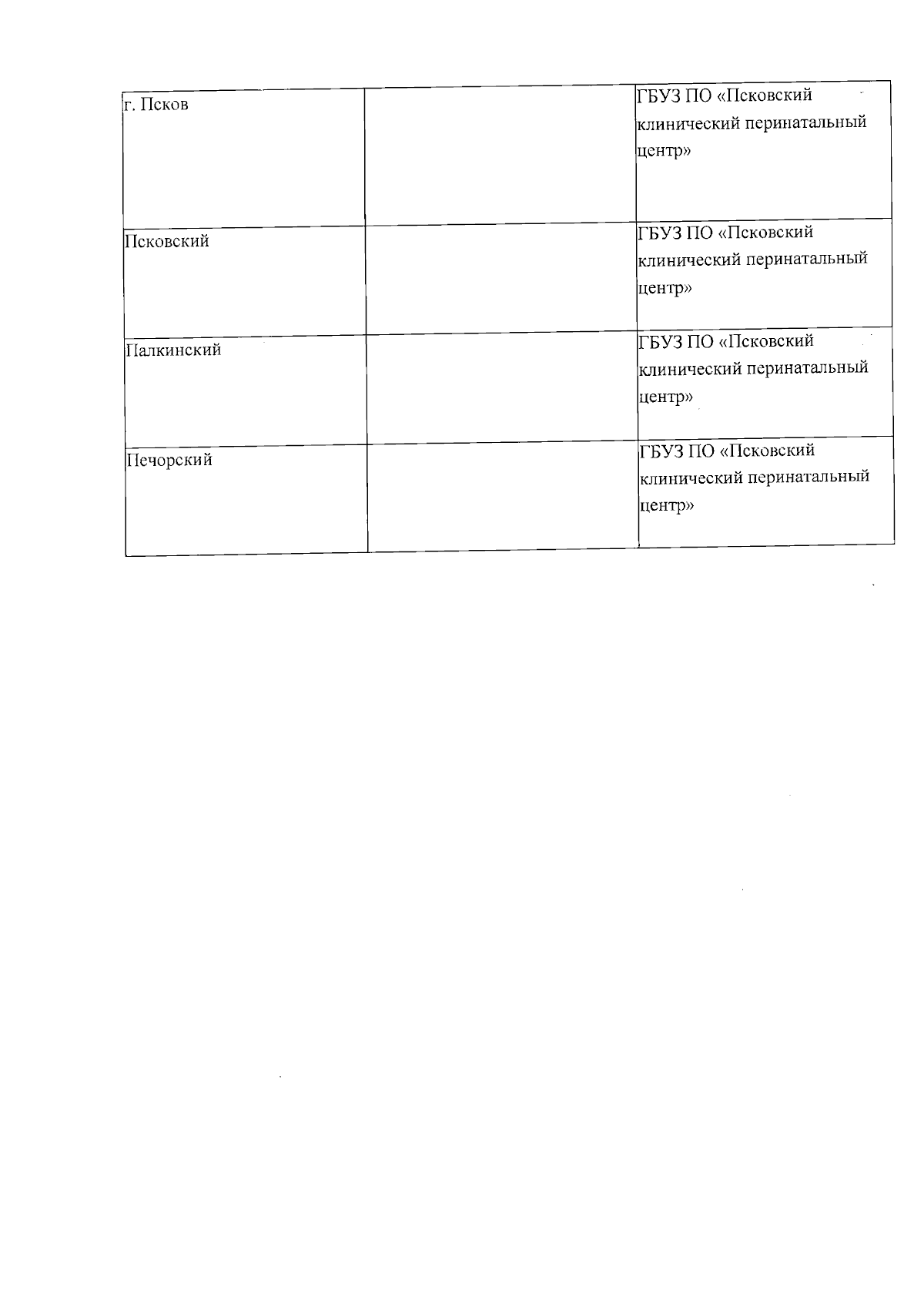 | г. Псков |  | ГБУЗ ПО «Псковский клинический перинатальный центр» |
|---|---|---|
| Псковский |  | ГБУЗ ПО «Псковский клинический перинатальный центр» |
| Палкинский |  | ГБУЗ ПО «Псковский клинический перинатальный центр» |
| Печорский |  | ГБУЗ ПО «Псковский клинический перинатальный центр» |